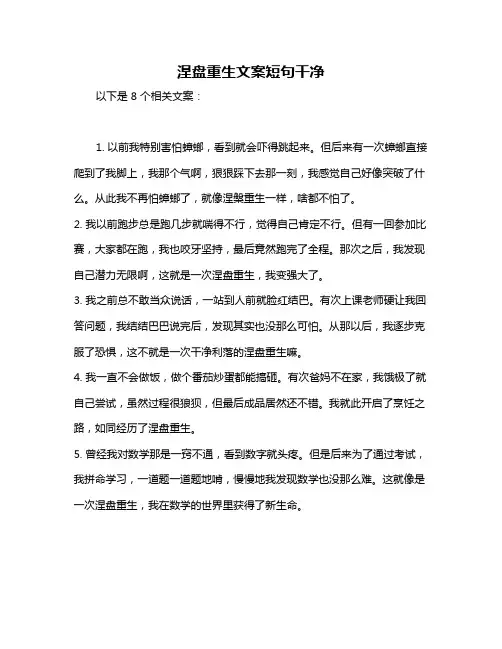 涅盘重生文案短句干净

以下是 8 个相关文案：

1. 以前我特别害怕蟑螂，看到就会吓得跳起来。但后来有一次蟑螂直接爬到了我脚上，我那个气啊，狠狠踩下去那一刻，我感觉自己好像突破了什么。从此我不再怕蟑螂了，就像涅槃重生一样，啥都不怕了。

2. 我以前跑步总是跑几步就喘得不行，觉得自己肯定不行。但有一回参加比赛，大家都在跑，我也咬牙坚持，最后竟然跑完了全程。那次之后，我发现自己潜力无限啊，这就是一次涅盘重生，我变强大了。

3. 我之前总不敢当众说话，一站到人前就脸红结巴。有次上课老师硬让我回答问题，我结结巴巴说完后，发现其实也没那么可怕。从那以后，我逐步克服了恐惧，这不就是一次干净利落的涅盘重生嘛。

4. 我一直不会做饭，做个番茄炒蛋都能搞砸。有次爸妈不在家，我饿极了就自己尝试，虽然过程很狼狈，但最后成品居然还不错。我就此开启了烹饪之路，如同经历了涅盘重生。

5. 曾经我对数学那是一窍不通，看到数字就头疼。但是后来为了通过考试，我拼命学习，一道题一道题地啃，慢慢地我发现数学也没那么难。这就像是一次涅盘重生，我在数学的世界里获得了新生命。